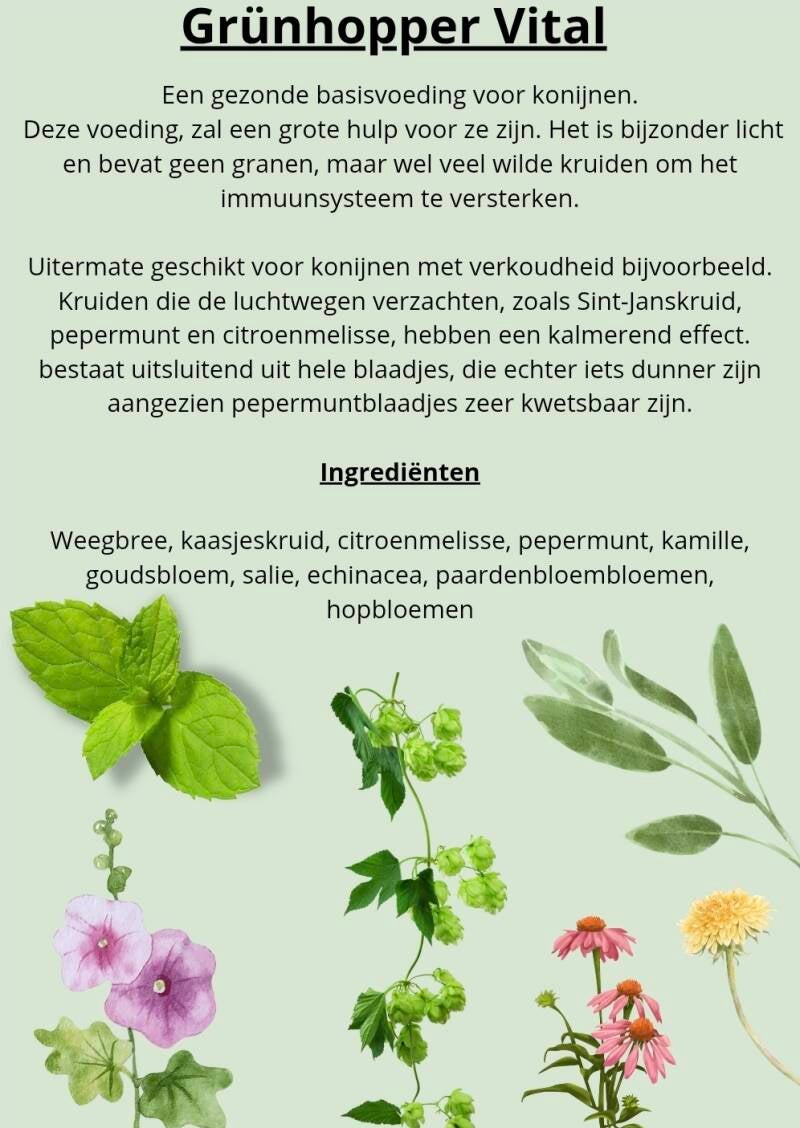 Grünhopper Vital

Een gezonde basisvoeding voor konijnen.
Deze voeding, zal een grote hulp voor ze zijn. Het is bijzonder licht en bevat geen granen, maar wel veel wilde kruiden om het immuunsysteem te versterken.

Uitermate geschikt voor konijnen met verkoudheid bijvoorbeeld. Kruiden die de luchtwegen verzachten, zoals Sint-Janskruid, pepermunt en citroenmelisse, hebben een kalmerend effect. bestaat uitsluitend uit hele blaadjes, die echter iets dunner zijn aangezien pepermuntblaadjes zeer kwetsbaar zijn.

Ingrediënten

Weegbree, kaasjeskruid, citroenmelisse, pepermunt, kamille, goudsbloem, salie, echinacea, paardenbloembloemen, hopbloemen